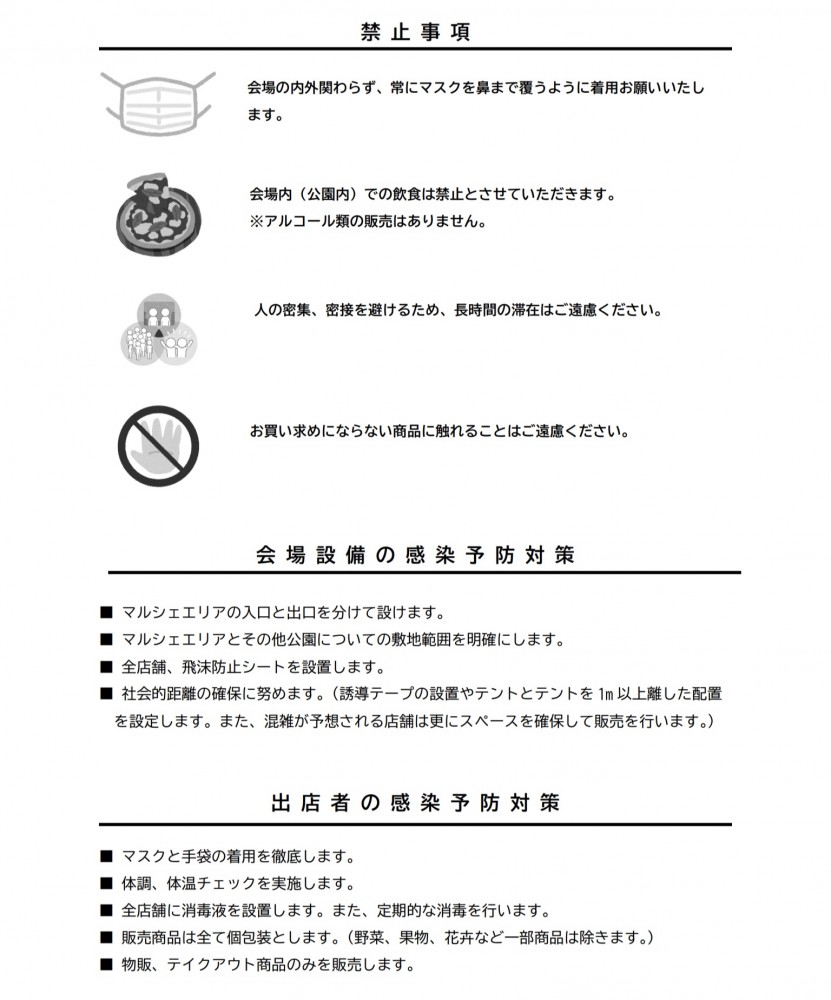 禁止事項

会場の内外関わらず、常にマスクを鼻まで覆うように着用お願いいたします。

会場内（公園内）での飲食は禁止とさせていただきます。
※アルコール類の販売はありません。

人の密集、密接を避けるため、長時間の滞在はご遠慮ください。

お買い求めにならない商品に触れることはご遠慮ください。

会場設備の感染予防対策

■ マルシェエリアの入口と出口を分けて設けます。
■ マルシェエリアとその他公園についての敷地範囲を明確にします。
■ 全店舗、飛沫防止シートを設置します。
■ 社会的距離の確保に努めます。（誘導テープの設置やテントとテントを 1m 以上離した配置を設定します。また、混雑が予想される店舗は更にスペースを確保して販売を行います。）

出店者の感染予防対策

■ マスクと手袋の着用を徹底します。
■ 体調、体温チェックを実施します。
■ 全店舗に消毒液を設置します。また、定期的な消毒を行います。
■ 販売商品は全て個包装とします。（野菜、果物、花卉など一部商品は除きます。）
■ 物販、テイクアウト商品のみを販売します。